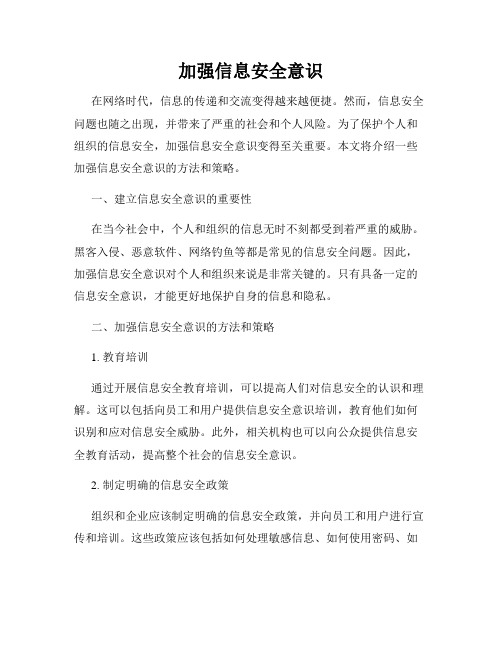 加强信息安全意识

在网络时代，信息的传递和交流变得越来越便捷。然而，信息安全问题也随之出现，并带来了严重的社会和个人风险。为了保护个人和组织的信息安全，加强信息安全意识变得至关重要。本文将介绍一些加强信息安全意识的方法和策略。

一、建立信息安全意识的重要性

在当今社会中，个人和组织的信息无时不刻都受到着严重的威胁。黑客入侵、恶意软件、网络钓鱼等都是常见的信息安全问题。因此，加强信息安全意识对个人和组织来说是非常关键的。只有具备一定的信息安全意识，才能更好地保护自身的信息和隐私。

二、加强信息安全意识的方法和策略

1. 教育培训

通过开展信息安全教育培训，可以提高人们对信息安全的认识和理解。这可以包括向员工和用户提供信息安全意识培训，教育他们如何识别和应对信息安全威胁。此外，相关机构也可以向公众提供信息安全教育活动，提高整个社会的信息安全意识。

2. 制定明确的信息安全政策

组织和企业应该制定明确的信息安全政策，并向员工和用户进行宣传和培训。这些政策应该包括如何处理敏感信息、如何使用密码、如